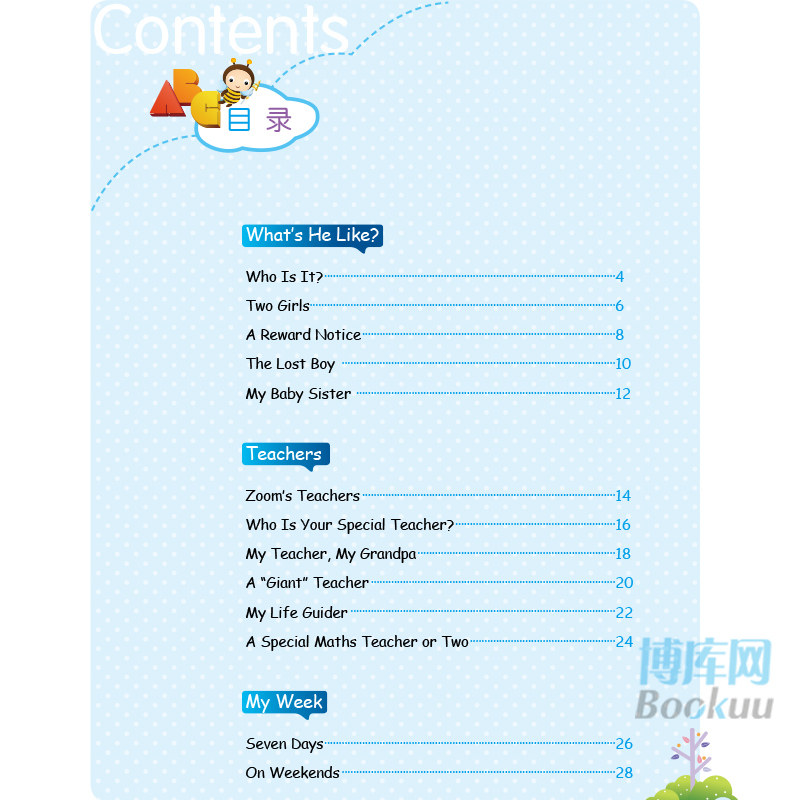 Contents

ABC 目录

What's He Like?

Who Is It? 4
Two Girls 6
A Reward Notice 8
The Lost Boy 10
My Baby Sister 12

Teachers

Zoom's Teachers 14
Who Is Your Special Teacher? 16
My Teacher, My Grandpa 18
A "Giant" Teacher 20
My Life Guider 22
A Special Maths Teacher or Two 24

My Week

Seven Days 26
On Weekends 28

博库网
Bookuu